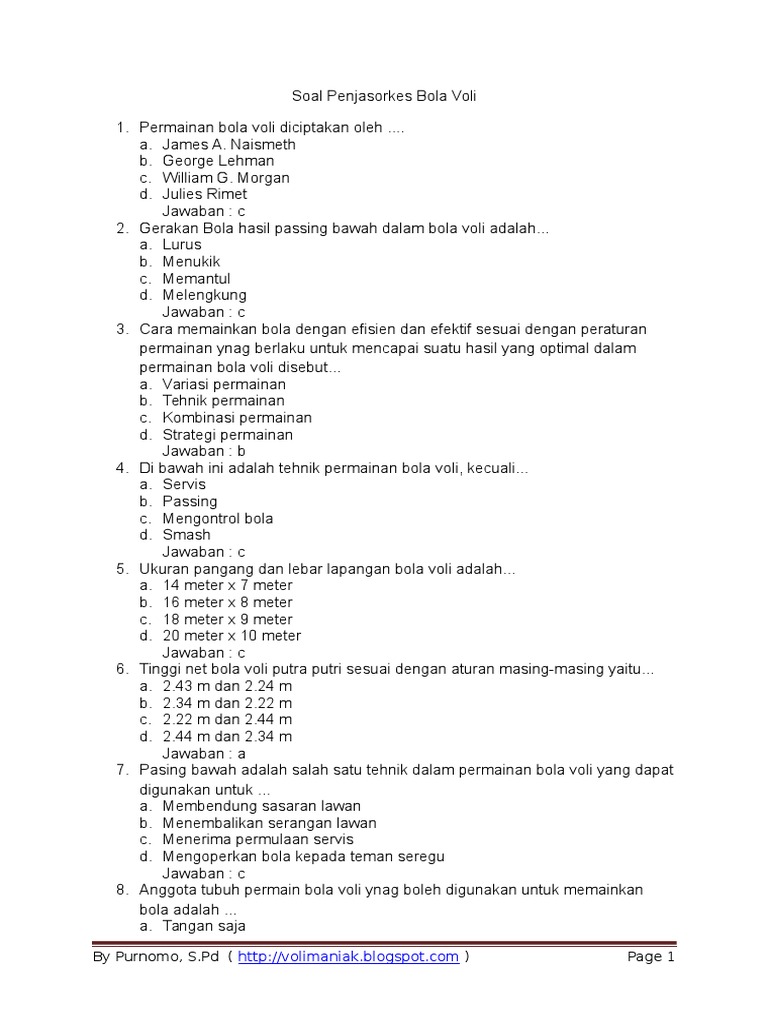 Soal Penjasorkes Bola Voli

1. Permainan bola voli diciptakan oleh ....
a. James A. Naismeth
b. George Lehman
c. William G. Morgan
d. Julies Rimet
Jawaban : c
2. Gerakan Bola hasil passing bawah dalam bola voli adalah...
a. Lurus
b. Menukik
c. Memantul
d. Melengkung
Jawaban : c
3. Cara memainkan bola dengan efisien dan efektif sesuai dengan peraturan permainan ynag berlaku untuk mencapai suatu hasil yang optimal dalam permainan bola voli disebut...
a. Variasi permainan
b. Tehnik permainan
c. Kombinasi permainan
d. Strategi permainan
Jawaban : b
4. Di bawah ini adalah tehnik permainan bola voli, kecuali...
a. Servis
b. Passing
c. Mengontrol bola
d. Smash
Jawaban : c
5. Ukuran pangang dan lebar lapangan bola voli adalah...
a. 14 meter x 7 meter
b. 16 meter x 8 meter
c. 18 meter x 9 meter
d. 20 meter x 10 meter
Jawaban : c
6. Tinggi net bola voli putra putri sesuai dengan aturan masing-masing yaitu...
a. 2.43 m dan 2.24 m
b. 2.34 m dan 2.22 m
c. 2.22 m dan 2.44 m
d. 2.44 m dan 2.34 m
Jawaban : a
7. Pasing bawah adalah salah satu tehnik dalam permainan bola voli yang dapat digunakan untuk ...
a. Membendung sasaran lawan
b. Menembalikan serangan lawan
c. Menerima permulaan servis
d. Mengoperkan bola kepada teman seregu
Jawaban : c
8. Anggota tubuh permain bola voli ynag boleh digunakan untuk memainkan bola adalah ...
a. Tangan saja

By Purnomo, S.Pd ( http://volimaniak.blogspot.com ) Page 1